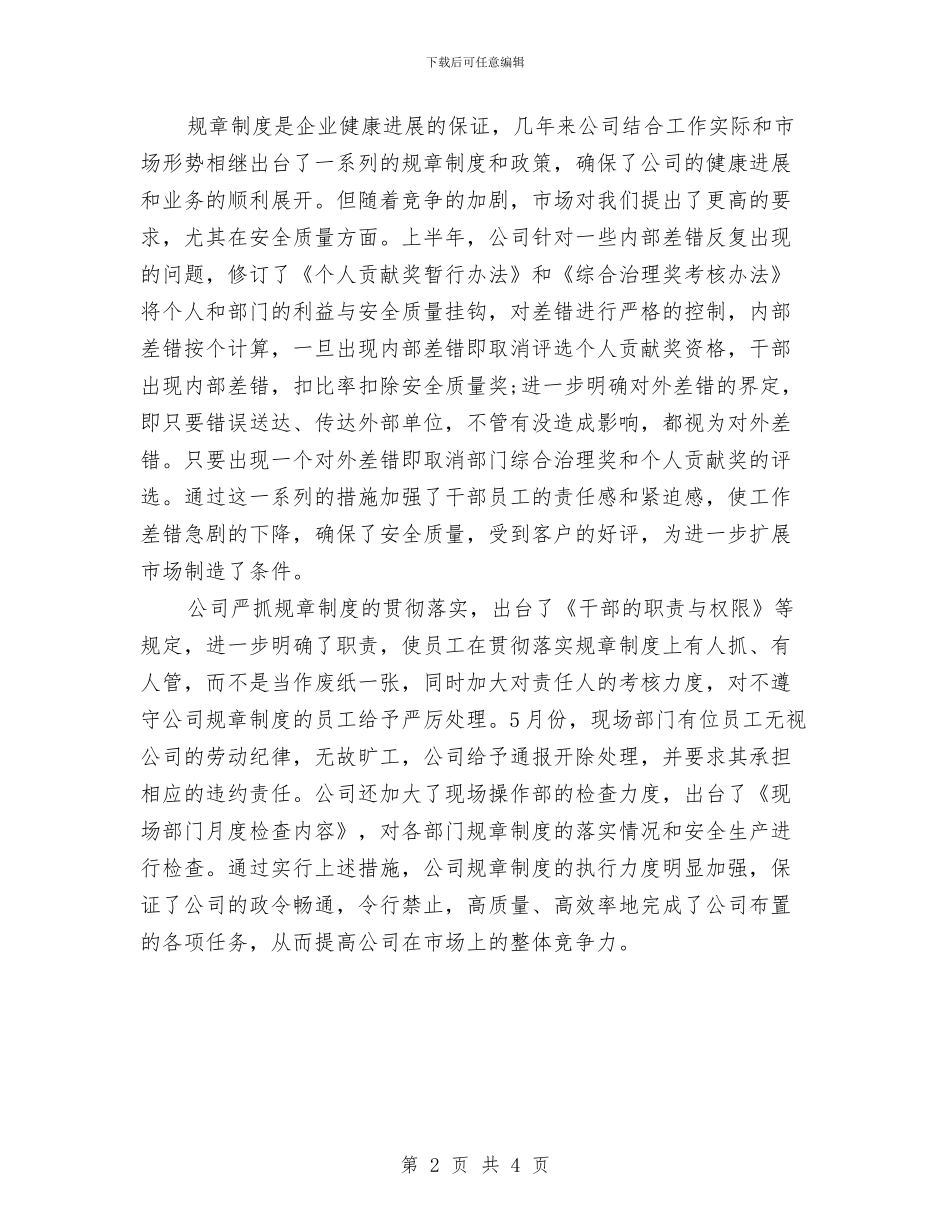 下载后可任意编辑

规章制度是企业健康进展的保证，几年来公司结合工作实际和市场形势相继出台了一系列的规章制度和政策，确保了公司的健康进展和业务的顺利展开。但随着竞争的加剧，市场对我们提出了更高的要求，尤其在安全质量方面。上半年，公司针对一些内部差错反复出现的问题，修订了《个人贡献奖暂行办法》和《综合治理奖考核办法》将个人和部门的利益与安全质量挂钩，对差错进行严格的控制，内部差错按个计算，一旦出现内部差错即取消评选个人贡献奖资格，干部出现内部差错，扣比率扣除安全质量奖;进一步明确对外差错的界定，即只要错误送达、传达外部单位，不管有没造成影响，都视为对外差错。只要出现一个对外差错即取消部门综合治理奖和个人贡献奖的评选。通过这一系列的措施加强了干部员工的责任感和紧迫感，使工作差错急剧的下降，确保了安全质量，受到客户的好评，为进一步扩展市场制造了条件。

公司严抓规章制度的贯彻落实，出台了《干部的职责与权限》等规定，进一步明确了职责，使员工在贯彻落实规章制度上有人抓、有人管，而不是当作废纸一张，同时加大对责任人的考核力度，对不遵守公司规章制度的员工给予严厉处理。5月份，现场部门有位员工无视公司的劳动纪律，无故旷工，公司给予通报开除处理，并要求其承担相应的违约责任。公司还加大了现场操作部的检查力度，出台了《现场部门月度检查内容》，对各部门规章制度的落实情况和安全生产进行检查。通过实行上述措施，公司规章制度的执行力度明显加强，保证了公司的政令畅通，令行禁止，高质量、高效率地完成了公司布置的各项任务，从而提高公司在市场上的整体竞争力。

第 2 页 共 4 页